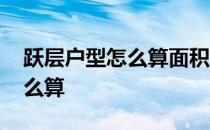 跃层户型怎么算面积
么算